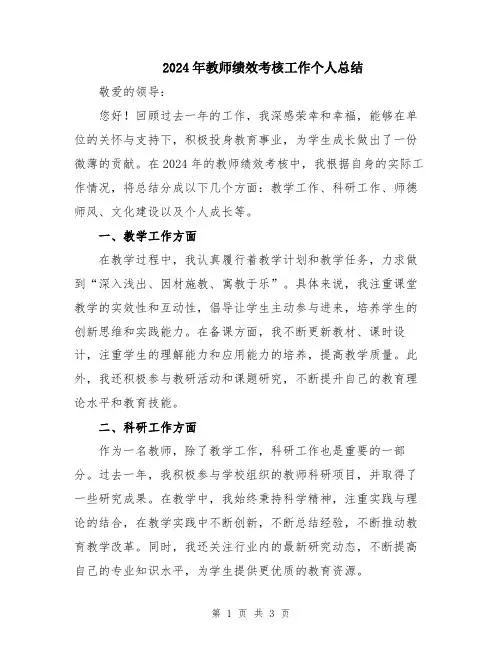 2024年教师绩效考核工作个人总结

敬爱的领导：

您好！回顾过去一年的工作，我深感荣幸和幸福，能够在单位的关怀与支持下，积极投身教育事业，为学生成长做出了一份微薄的贡献。在2024年的教师绩效考核中，我根据自身的实际工作情况，将总结分成以下几个方面：教学工作、科研工作、师德师风、文化建设以及个人成长等。

一、教学工作方面

在教学过程中，我认真履行着教学计划和教学任务，力求做到“深入浅出、因材施教、寓教于乐”。具体来说，我注重课堂教学的实效性和互动性，倡导让学生主动参与进来，培养学生的创新思维和实践能力。在备课方面，我不断更新教材、课时设计，注重学生的理解能力和应用能力的培养，提高教学质量。此外，我还积极参与教研活动和课题研究，不断提升自己的教育理论水平和教育技能。

二、科研工作方面

作为一名教师，除了教学工作，科研工作也是重要的一部分。过去一年，我积极参与学校组织的教师科研项目，并取得了一些研究成果。在教学中，我始终秉持科学精神，注重实践与理论的结合，在教学实践中不断创新，不断总结经验，不断推动教育教学改革。同时，我还关注行业内的最新研究动态，不断提高自己的专业知识水平，为学生提供更优质的教育资源。

第 1 页 共 3 页